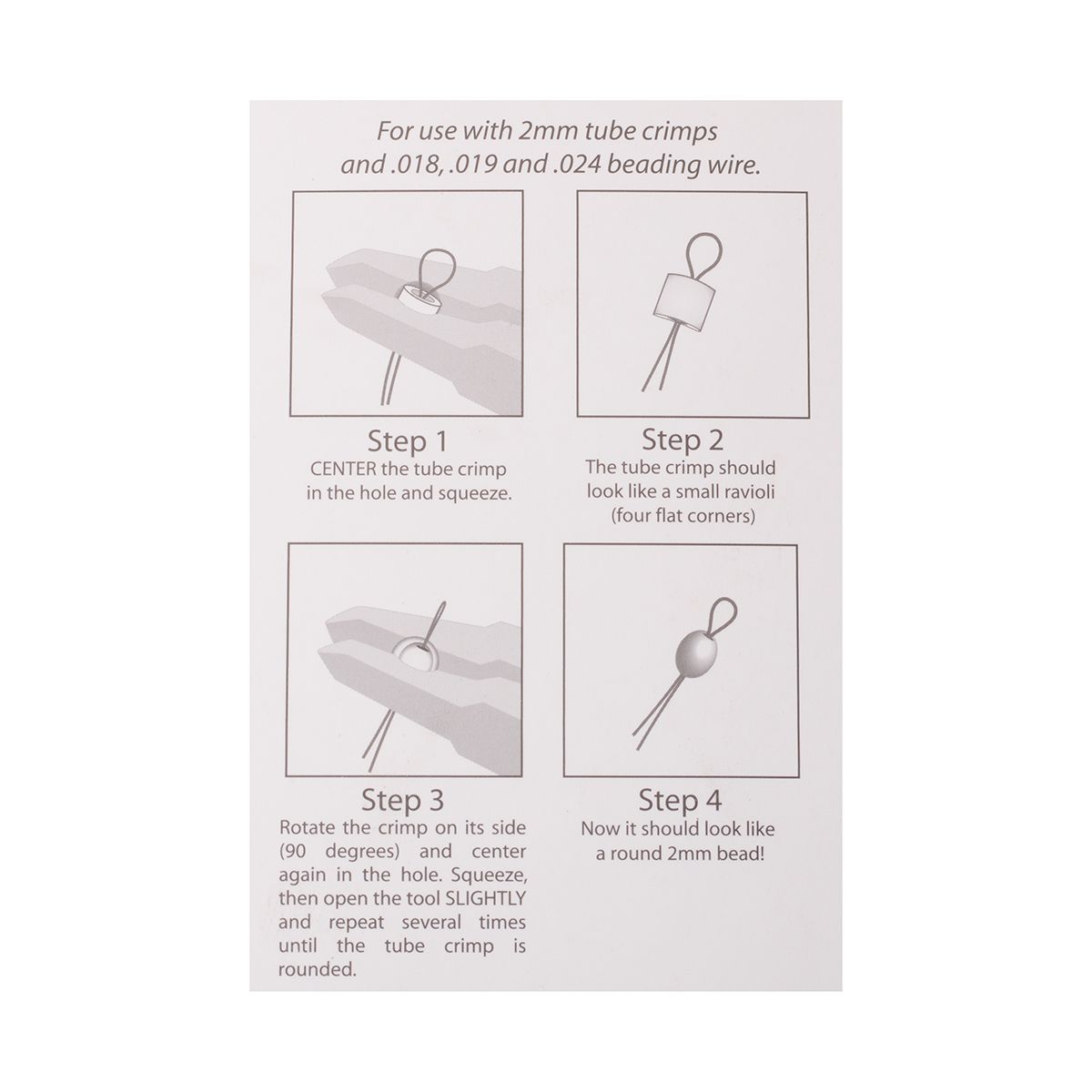 For use with 2mm tube crimps and .018, .019 and .024 beading wire.

Step 1
CENTER the tube crimp in the hole and squeeze.

Step 2
The tube crimp should look like a small ravioli (four flat corners)

Step 3
Rotate the crimp on its side (90 degrees) and center again in the hole. Squeeze, then open the tool SLIGHTLY and repeat several times until the tube crimp is rounded.

Step 4
Now it should look like a round 2mm bead!